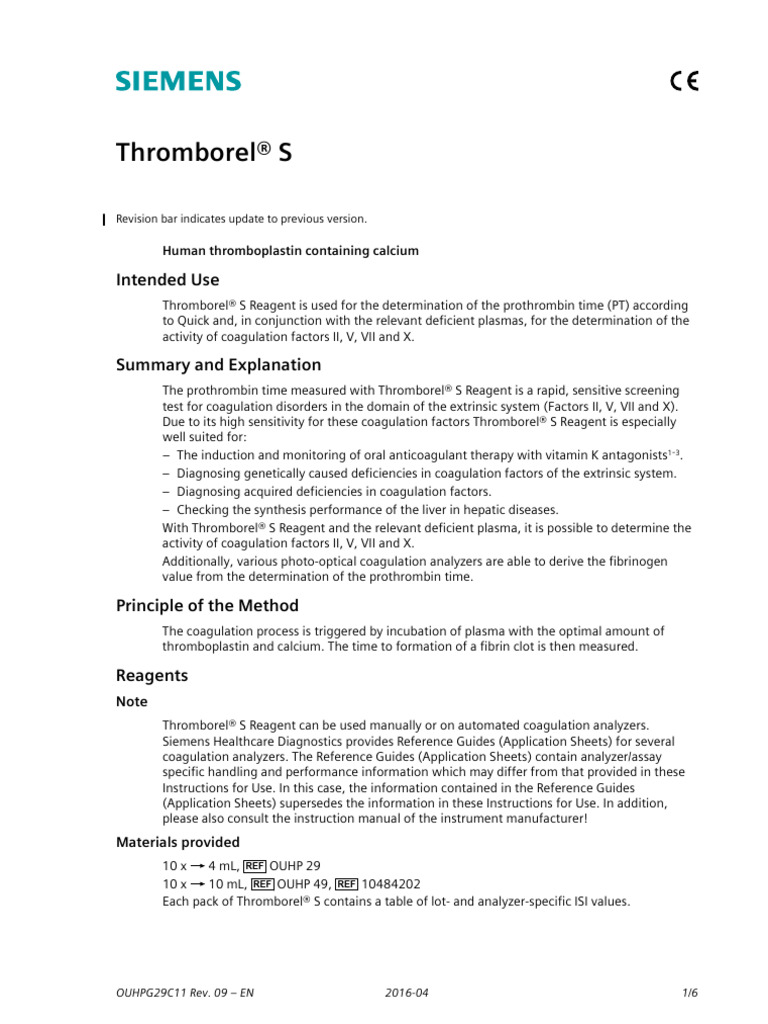 SIEMENS

CE

Thromborel® S

Revision bar indicates update to previous version.

Human thromboplastin containing calcium

Intended Use

Thromborel® S Reagent is used for the determination of the prothrombin time (PT) according to Quick and, in conjunction with the relevant deficient plasmas, for the determination of the activity of coagulation factors II, V, VII and X.

Summary and Explanation

The prothrombin time measured with Thromborel® S Reagent is a rapid, sensitive screening test for coagulation disorders in the domain of the extrinsic system (Factors II, V, VII and X). Due to its high sensitivity for these coagulation factors Thromborel® S Reagent is especially well suited for:

– The induction and monitoring of oral anticoagulant therapy with vitamin K antagonists$^{1-3}$.
– Diagnosing genetically caused deficiencies in coagulation factors of the extrinsic system.
– Diagnosing acquired deficiencies in coagulation factors.
– Checking the synthesis performance of the liver in hepatic diseases.

With Thromborel® S Reagent and the relevant deficient plasma, it is possible to determine the activity of coagulation factors II, V, VII and X.

Additionally, various photo-optical coagulation analyzers are able to derive the fibrinogen value from the determination of the prothrombin time.

Principle of the Method

The coagulation process is triggered by incubation of plasma with the optimal amount of thromboplastin and calcium. The time to formation of a fibrin clot is then measured.

Reagents

Note

Thromborel® S Reagent can be used manually or on automated coagulation analyzers. Siemens Healthcare Diagnostics provides Reference Guides (Application Sheets) for several coagulation analyzers. The Reference Guides (Application Sheets) contain analyzer/assay specific handling and performance information which may differ from that provided in these Instructions for Use. In this case, the information contained in the Reference Guides (Application Sheets) supersedes the information in these Instructions for Use. In addition, please also consult the instruction manual of the instrument manufacturer!

Materials provided

10 x → 4 mL, REF OUHP 29
10 x → 10 mL, REF OUHP 49, REF 10484202
Each pack of Thromborel® S contains a table of lot- and analyzer-specific ISI values.

OUHPG29C11 Rev. 09 – EN 2016-04 1/6